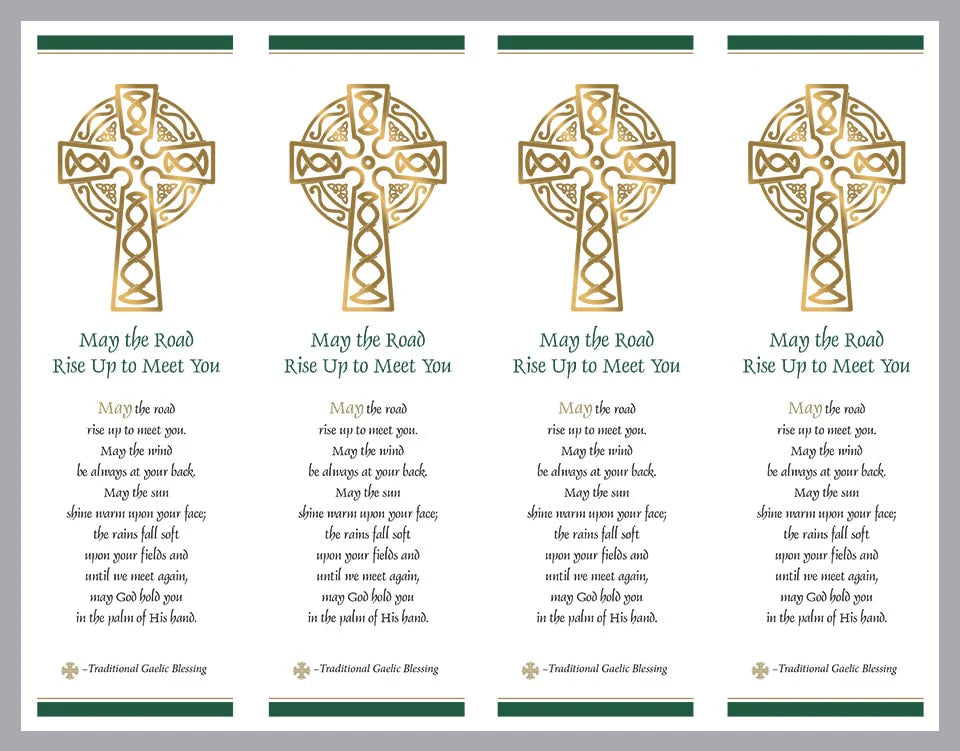 May the Road
Rise Up to Meet You

May the road
rise up to meet you.
May the wind
be always at your back.
May the sun
shine warm upon your face;
the rains fall soft
upon your fields and
until we meet again,
may God hold you
in the palm of His hand.

–Traditional Gaelic Blessing

May the Road
Rise Up to Meet You

May the road
rise up to meet you.
May the wind
be always at your back.
May the sun
shine warm upon your face;
the rains fall soft
upon your fields and
until we meet again,
may God hold you
in the palm of His hand.

–Traditional Gaelic Blessing

May the Road
Rise Up to Meet You

May the road
rise up to meet you.
May the wind
be always at your back.
May the sun
shine warm upon your face;
the rains fall soft
upon your fields and
until we meet again,
may God hold you
in the palm of His hand.

–Traditional Gaelic Blessing

May the Road
Rise Up to Meet You

May the road
rise up to meet you.
May the wind
be always at your back.
May the sun
shine warm upon your face;
the rains fall soft
upon your fields and
until we meet again,
may God hold you
in the palm of His hand.

–Traditional Gaelic Blessing